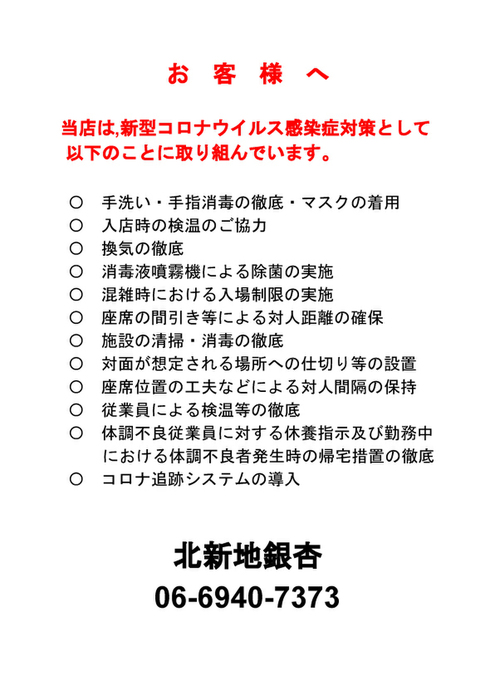 お 客 様 へ

当店は,新型コロナウイルス感染症対策として以下のことに取り組んでいます。

○ 手洗い・手指消毒の徹底・マスクの着用
○ 入店時の検温のご協力
○ 換気の徹底
○ 消毒液噴霧機による除菌の実施
○ 混雑時における入場制限の実施
○ 座席の間引き等による対人距離の確保
○ 施設の清掃・消毒の徹底
○ 対面が想定される場所への仕切り等の設置
○ 座席位置の工夫などによる対人間隔の保持
○ 従業員による検温等の徹底
○ 体調不良従業員に対する休養指示及び勤務中における体調不良者発生時の帰宅措置の徹底
○ コロナ追跡システムの導入

北新地銀杏
06-6940-7373